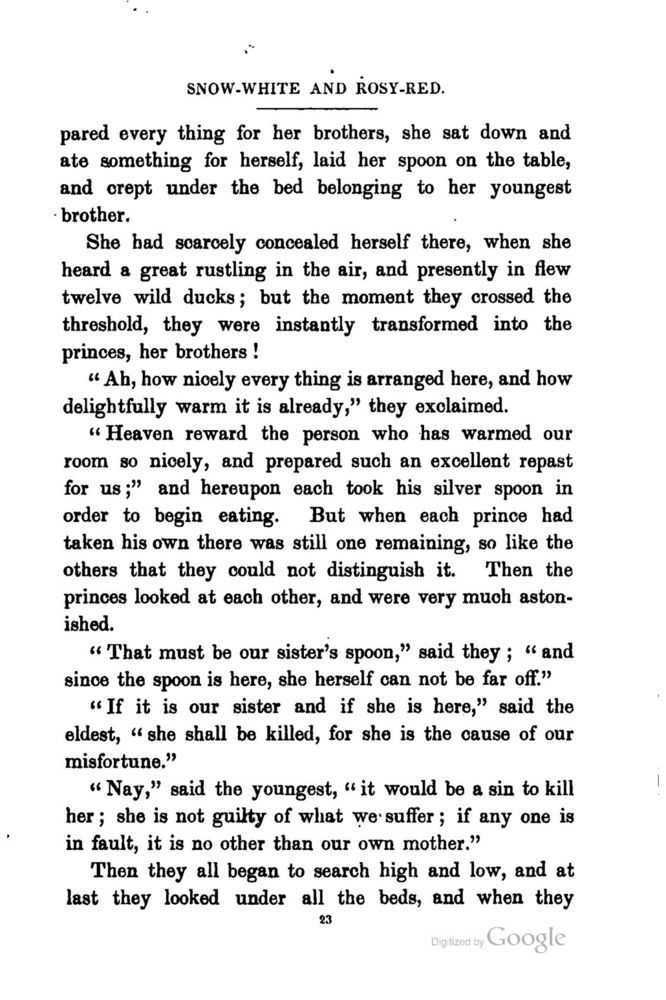 SNOW-WHITE AND ROSY-RED.

pared every thing for her brothers, she sat down and ate something for herself, laid her spoon on the table, and crept under the bed belonging to her youngest brother.

She had scarcely concealed herself there, when she heard a great rustling in the air, and presently in flew twelve wild ducks; but the moment they crossed the threshold, they were instantly transformed into the princes, her brothers!

"Ah, how nicely every thing is arranged here, and how delightfully warm it is already," they exclaimed.

"Heaven reward the person who has warmed our room so nicely, and prepared such an excellent repast for us;" and hereupon each took his silver spoon in order to begin eating. But when each prince had taken his own there was still one remaining, so like the others that they could not distinguish it. Then the princes looked at each other, and were very much astonished.

"That must be our sister's spoon," said they; "and since the spoon is here, she herself can not be far off."

"If it is our sister and if she is here," said the eldest, "she shall be killed, for she is the cause of our misfortune."

"Nay," said the youngest, "it would be a sin to kill her; she is not guilty of what we suffer; if any one is in fault, it is no other than our own mother."

Then they all began to search high and low, and at last they looked under all the beds, and when they

23

Digitized by Google